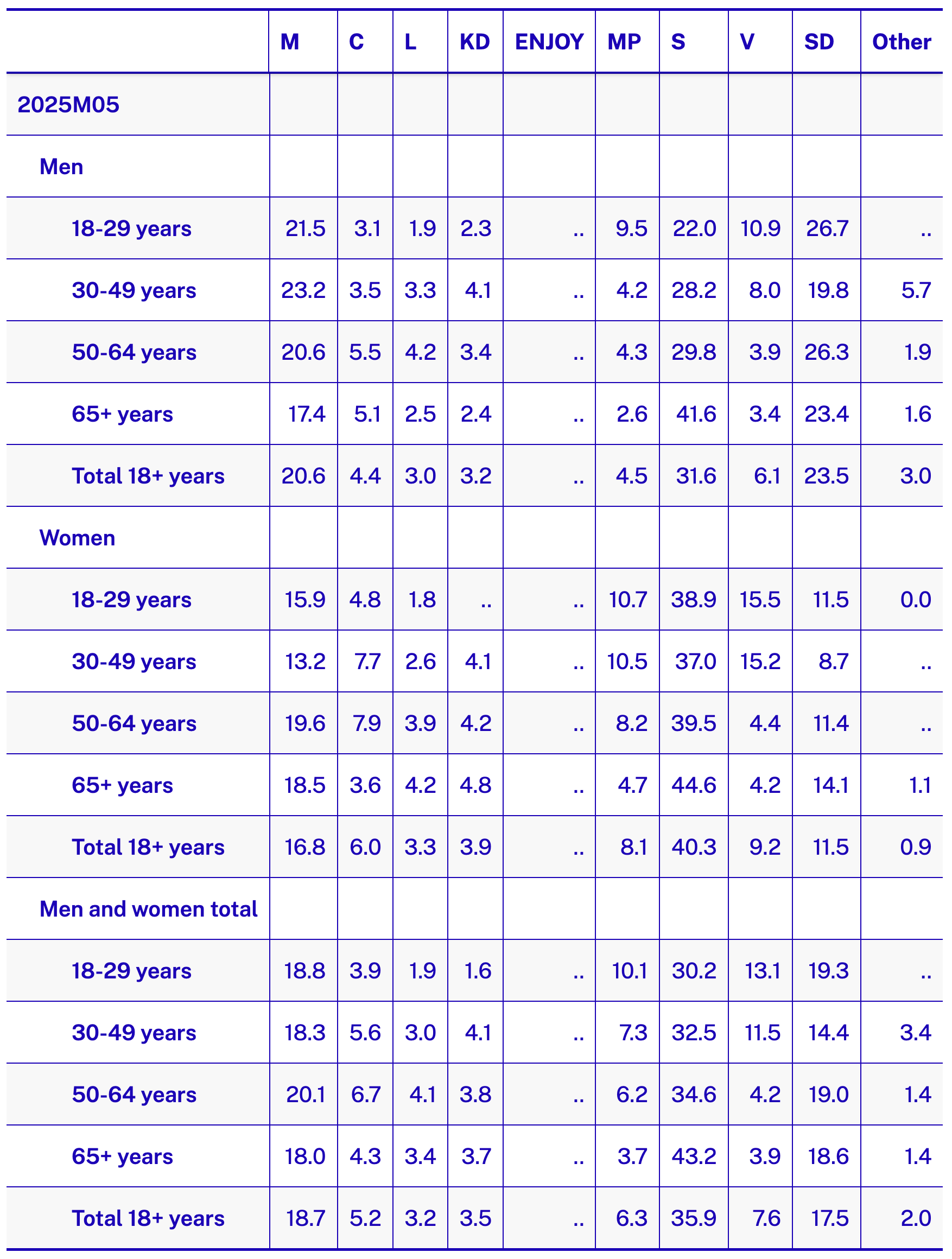 |  | M | C | L | KD | ENJOY | MP | S | V | SD | Other |
|---|---|---|---|---|---|---|---|---|---|---|
| 2025M05 |  |  |  |  |  |  |  |  |  |  |
| Men |  |  |  |  |  |  |  |  |  |  |
| 18-29 years | 21.5 | 3.1 | 1.9 | 2.3 | .. | 9.5 | 22.0 | 10.9 | 26.7 | .. |
| 30-49 years | 23.2 | 3.5 | 3.3 | 4.1 | .. | 4.2 | 28.2 | 8.0 | 19.8 | 5.7 |
| 50-64 years | 20.6 | 5.5 | 4.2 | 3.4 | .. | 4.3 | 29.8 | 3.9 | 26.3 | 1.9 |
| 65+ years | 17.4 | 5.1 | 2.5 | 2.4 | .. | 2.6 | 41.6 | 3.4 | 23.4 | 1.6 |
| Total 18+ years | 20.6 | 4.4 | 3.0 | 3.2 | .. | 4.5 | 31.6 | 6.1 | 23.5 | 3.0 |
| Women |  |  |  |  |  |  |  |  |  |  |
| 18-29 years | 15.9 | 4.8 | 1.8 | .. | .. | 10.7 | 38.9 | 15.5 | 11.5 | 0.0 |
| 30-49 years | 13.2 | 7.7 | 2.6 | 4.1 | .. | 10.5 | 37.0 | 15.2 | 8.7 | .. |
| 50-64 years | 19.6 | 7.9 | 3.9 | 4.2 | .. | 8.2 | 39.5 | 4.4 | 11.4 | .. |
| 65+ years | 18.5 | 3.6 | 4.2 | 4.8 | .. | 4.7 | 44.6 | 4.2 | 14.1 | 1.1 |
| Total 18+ years | 16.8 | 6.0 | 3.3 | 3.9 | .. | 8.1 | 40.3 | 9.2 | 11.5 | 0.9 |
| Men and women total |  |  |  |  |  |  |  |  |  |  |
| 18-29 years | 18.8 | 3.9 | 1.9 | 1.6 | .. | 10.1 | 30.2 | 13.1 | 19.3 | .. |
| 30-49 years | 18.3 | 5.6 | 3.0 | 4.1 | .. | 7.3 | 32.5 | 11.5 | 14.4 | 3.4 |
| 50-64 years | 20.1 | 6.7 | 4.1 | 3.8 | .. | 6.2 | 34.6 | 4.2 | 19.0 | 1.4 |
| 65+ years | 18.0 | 4.3 | 3.4 | 3.7 | .. | 3.7 | 43.2 | 3.9 | 18.6 | 1.4 |
| Total 18+ years | 18.7 | 5.2 | 3.2 | 3.5 | .. | 6.3 | 35.9 | 7.6 | 17.5 | 2.0 |